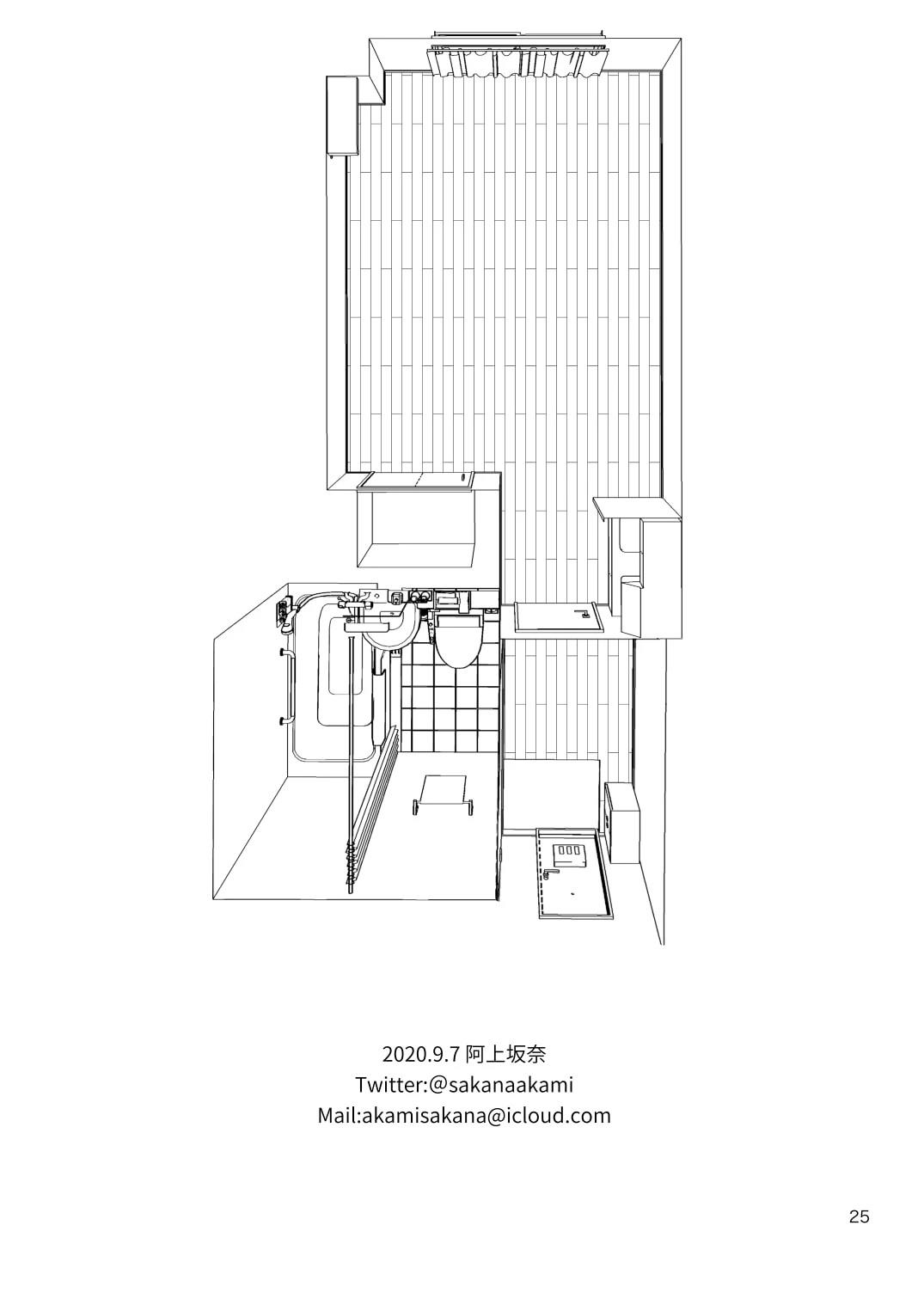 2020.9.7 阿上坂奈
Twitter:@sakanaakami
Mail:akamisakana@icloud.com

25